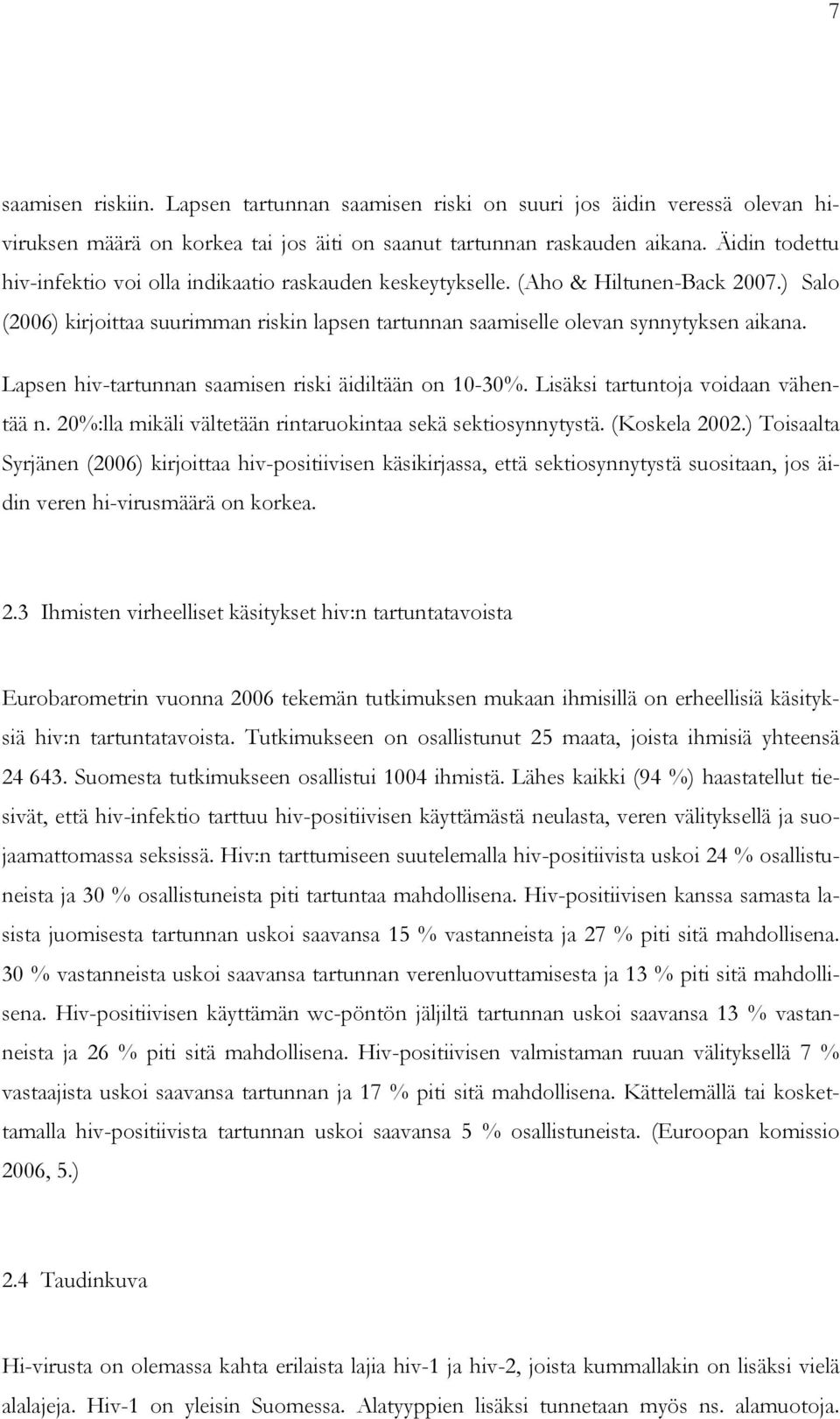 7

saamisen riskiin. Lapsen tartunnan saamisen riski on suuri jos äidin veressä olevan hiviruksen määrä on korkea tai jos äiti on saanut tartunnan raskauden aikana. Äidin todettu hiv-infektio voi olla indikaatio raskauden keskeytykselle. (Aho & Hiltunen-Back 2007.) Salo (2006) kirjoittaa suurimman riskin lapsen tartunnan saamiselle olevan synnytyksen aikana.

Lapsen hiv-tartunnan saamisen riski äidiltään on 10-30%. Lisäksi tartuntoja voidaan vähentää n. 20%:lla mikäli vältetään rintaruokintaa sekä sektiosynnytystä. (Koskela 2002.) Toisaalta Syrjänen (2006) kirjoittaa hiv-positiivisen käsikirjassa, että sektiosynnytystä suositaan, jos äidin veren hi-virusmäärä on korkea.

2.3 Ihmisten virheelliset käsitykset hiv:n tartuntatavoista

Eurobarometrin vuonna 2006 tekemän tutkimuksen mukaan ihmisillä on erheellisiä käsityksiä hiv:n tartuntatavoista. Tutkimukseen on osallistunut 25 maata, joista ihmisiä yhteensä 24 643. Suomesta tutkimukseen osallistui 1004 ihmistä. Lähes kaikki (94 %) haastatellut tiesivät, että hiv-infektio tarttuu hiv-positiivisen käyttämästä neulasta, veren välityksellä ja suojaamattomassa seksissä. Hiv:n tarttumiseen suutelemalla hiv-positiivista uskoi 24 % osallistuneista ja 30 % osallistuneista piti tartuntaa mahdollisena. Hiv-positiivisen kanssa samasta lasista juomisesta tartunnan uskoi saavansa 15 % vastanneista ja 27 % piti sitä mahdollisena. 30 % vastanneista uskoi saavansa tartunnan verenluovuttamisesta ja 13 % piti sitä mahdollisena. Hiv-positiivisen käyttämän wc-pöntön jäljiltä tartunnan uskoi saavansa 13 % vastanneista ja 26 % piti sitä mahdollisena. Hiv-positiivisen valmistaman ruuan välityksellä 7 % vastaajista uskoi saavansa tartunnan ja 17 % piti sitä mahdollisena. Kättelemällä tai koskettamalla hiv-positiivista tartunnan uskoi saavansa 5 % osallistuneista. (Euroopan komissio 2006, 5.)

2.4 Taudinkuva

Hi-virusta on olemassa kahta erilaista lajia hiv-1 ja hiv-2, joista kummallakin on lisäksi vielä alalajeja. Hiv-1 on yleisin Suomessa. Alatyyppien lisäksi tunnetaan myös ns. alamuotoja.